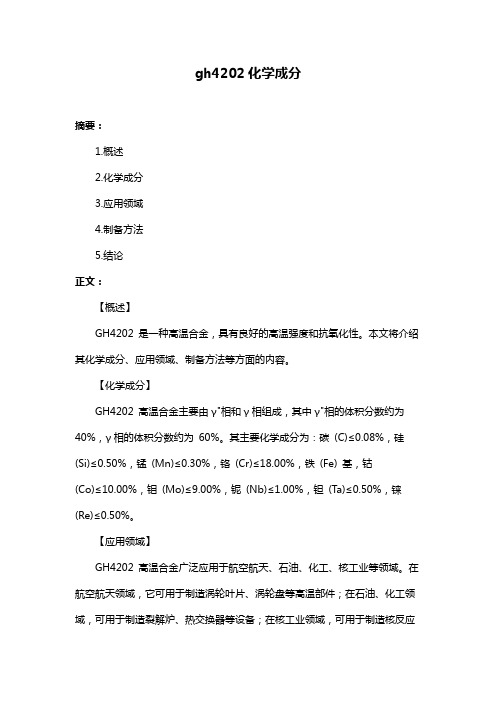 gh4202 化学成分

摘要：

1.概述

2.化学成分

3.应用领域

4.制备方法

5.结论

正文：

【概述】

GH4202 是一种高温合金，具有良好的高温强度和抗氧化性。本文将介绍其化学成分、应用领域、制备方法等方面的内容。

【化学成分】

GH4202 高温合金主要由 γ'相和 γ 相组成，其中 γ'相的体积分数约为 40%，γ 相的体积分数约为 60%。其主要化学成分为：碳 (C)≤0.08%，硅 (Si)≤0.50%，锰 (Mn)≤0.30%，铬 (Cr)≤18.00%，铁 (Fe) 基，钴 (Co)≤10.00%，钼 (Mo)≤9.00%，铌 (Nb)≤1.00%，钽 (Ta)≤0.50%，铼 (Re)≤0.50%。

【应用领域】

GH4202 高温合金广泛应用于航空航天、石油、化工、核工业等领域。在航空航天领域，它可用于制造涡轮叶片、涡轮盘等高温部件；在石油、化工领域，可用于制造裂解炉、热交换器等设备；在核工业领域，可用于制造核反应